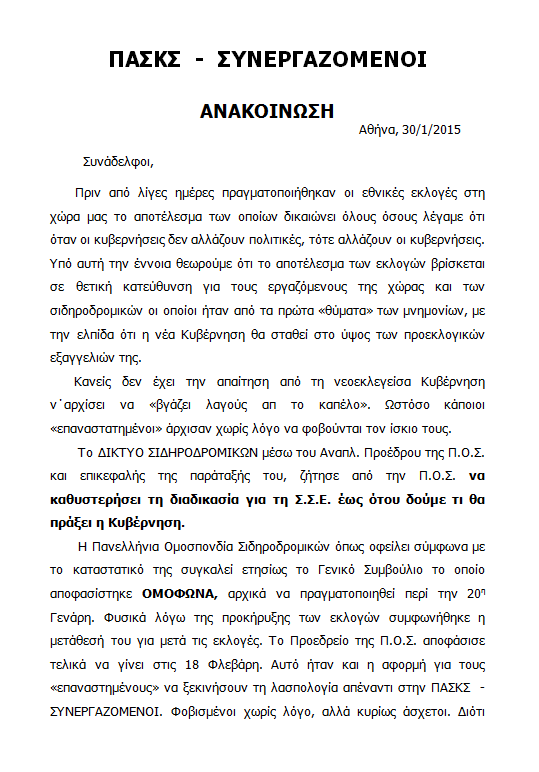 ΠΑΣΚΣ - ΣΥΝΕΡΓΑΖΟΜΕΝΟΙ

ΑΝΑΚΟΙΝΩΣΗ

Αθήνα, 30/1/2015

Συνάδελφοι,

Πριν από λίγες ημέρες πραγματοποιήθηκαν οι εθνικές εκλογές στη χώρα μας το αποτέλεσμα των οποίων δικαιώνει όλους όσους λέγαμε ότι όταν οι κυβερνήσεις δεν αλλάζουν πολιτικές, τότε αλλάζουν οι κυβερνήσεις. Υπό αυτή την έννοια θεωρούμε ότι το αποτέλεσμα των εκλογών βρίσκεται σε θετική κατεύθυνση για τους εργαζόμενους της χώρας και των σιδηροδρομικών οι οποίοι ήταν από τα πρώτα «θύματα» των μνημονίων, με την ελπίδα ότι η νέα Κυβέρνηση θα σταθεί στο ύψος των προεκλογικών εξαγγελιών της.

Κανείς δεν έχει την απαίτηση από τη νεοεκλεγείσα Κυβέρνηση ν΄αρχίσει να «βγάζει λαγούς απ το καπέλο». Ωστόσο κάποιοι «επαναστατημένοι» άρχισαν χωρίς λόγο να φοβούνται τον ίσκιο τους.

Το ΔΙΚΤΥΟ ΣΙΔΗΡΟΔΡΟΜΙΚΩΝ μέσω του Αναπλ. Προέδρου της Π.Ο.Σ. και επικεφαλής της παράταξής του, ζήτησε από την Π.Ο.Σ. να καθυστερήσει τη διαδικασία για τη Σ.Σ.Ε. έως ότου δούμε τι θα πράξει η Κυβέρνηση.

Η Πανελλήνια Ομοσπονδία Σιδηροδρομικών όπως οφείλει σύμφωνα με το καταστατικό της συγκαλεί ετησίως το Γενικό Συμβούλιο το οποίο αποφασίστηκε ΟΜΟΦΩΝΑ, αρχικά να πραγματοποιηθεί περί την 20η Γενάρη. Φυσικά λόγω της προκήρυξης των εκλογών συμφωνήθηκε η μετάθεσή του για μετά τις εκλογές. Το Προεδρείο της Π.Ο.Σ. αποφάσισε τελικά να γίνει στις 18 Φλεβάρη. Αυτό ήταν και η αφορμή για τους «επαναστημένους» να ξεκινήσουν τη λασπολογία απέναντι στην ΠΑΣΚΣ - ΣΥΝΕΡΓΑΖΟΜΕΝΟΙ. Φοβισμένοι χωρίς λόγο, αλλά κυρίως άσχετοι. Διότι